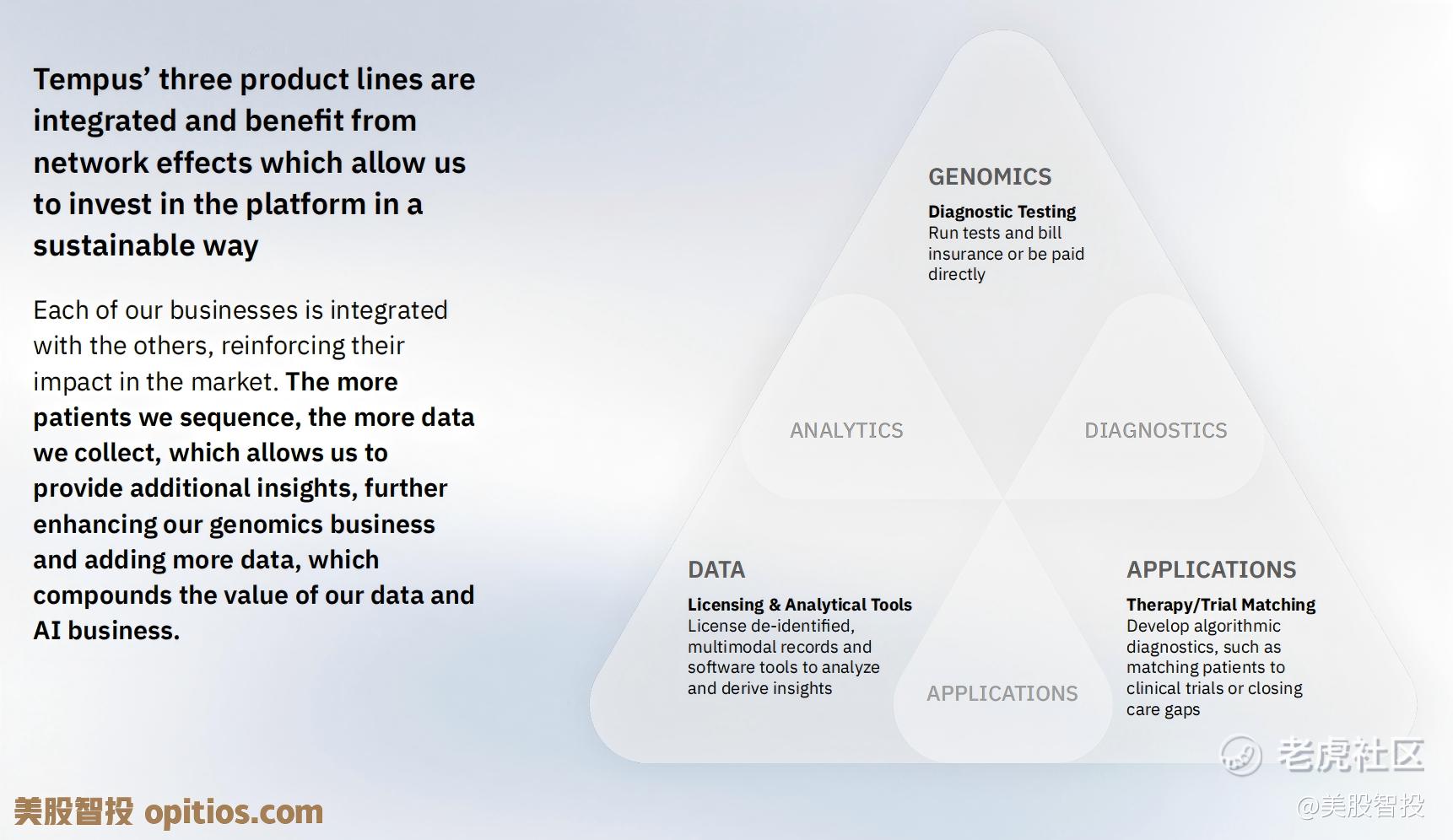 Tempus' three product lines are integrated and benefit from network effects which allow us to invest in the platform in a sustainable way

Each of our businesses is integrated with the others, reinforcing their impact in the market. The more patients we sequence, the more data we collect, which allows us to provide additional insights, further enhancing our genomics business and adding more data, which compounds the value of our data and AI business.

GENOMICS

Diagnostic Testing
Run tests and bill insurance or be paid directly

ANALYTICS

DIAGNOSTICS

DATA

Licensing & Analytical Tools
License de-identified, multimodal records and software tools to analyze and derive insights

APPLICATIONS

APPLICATIONS

Therapy/Trial Matching
Develop algorithmic diagnostics, such as matching patients to clinical trials or closing care gaps

老虎社区

@美股智投

美股智投 opitios.com